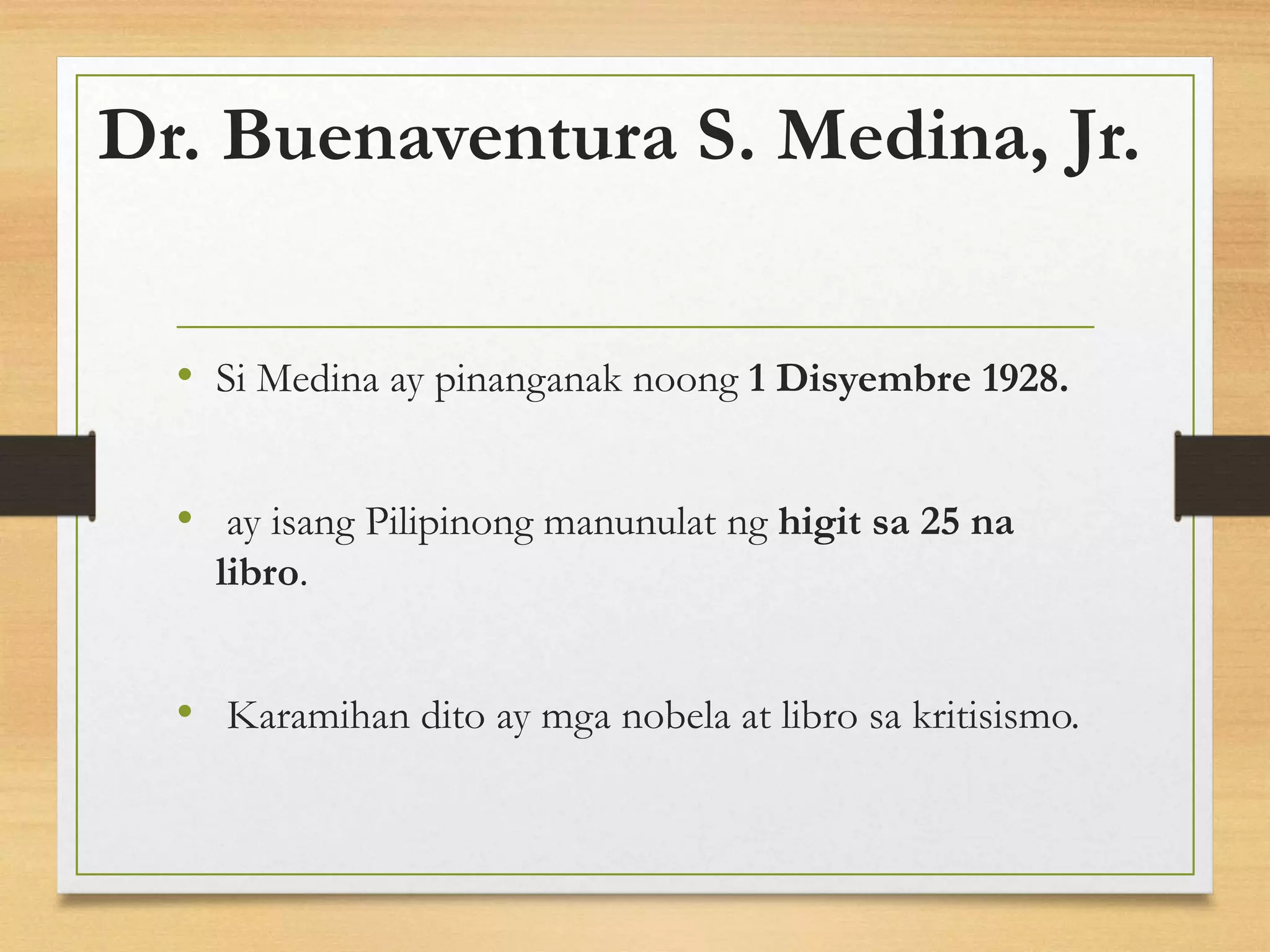 Dr. Buenaventura S. Medina, Jr.

• Si Medina ay pinanganak noong 1 Disyembre 1928.

• ay isang Pilipinong manunulat ng higit sa 25 na libro.

• Karamihan dito ay mga nobela at libro sa kritisismo.